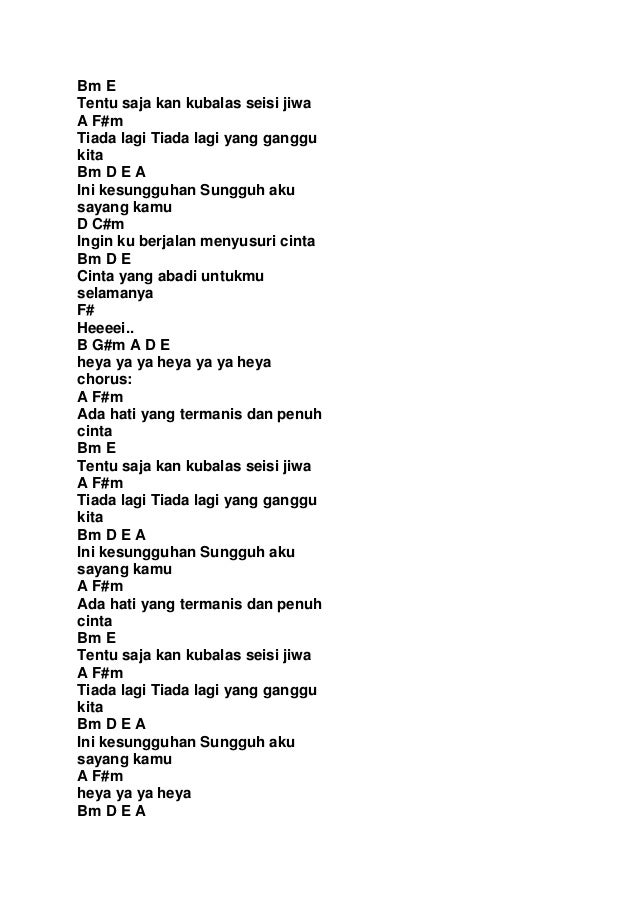 Bm E
Tentu saja kan kubalas seisi jiwa
A F#m
Tiada lagi Tiada lagi yang ganggu kita
Bm D E A
Ini kesungguhan Sungguh aku sayang kamu
D C#m
Ingin ku berjalan menyusuri cinta
Bm D E
Cinta yang abadi untukmu selamanya
F#
Heeeei..
B G#m A D E
heya ya ya heya ya ya heya
chorus:
A F#m
Ada hati yang termanis dan penuh cinta
Bm E
Tentu saja kan kubalas seisi jiwa
A F#m
Tiada lagi Tiada lagi yang ganggu kita
Bm D E A
Ini kesungguhan Sungguh aku sayang kamu
A F#m
Ada hati yang termanis dan penuh cinta
Bm E
Tentu saja kan kubalas seisi jiwa
A F#m
Tiada lagi Tiada lagi yang ganggu kita
Bm D E A
Ini kesungguhan Sungguh aku sayang kamu
A F#m
heya ya ya heya
Bm D E A